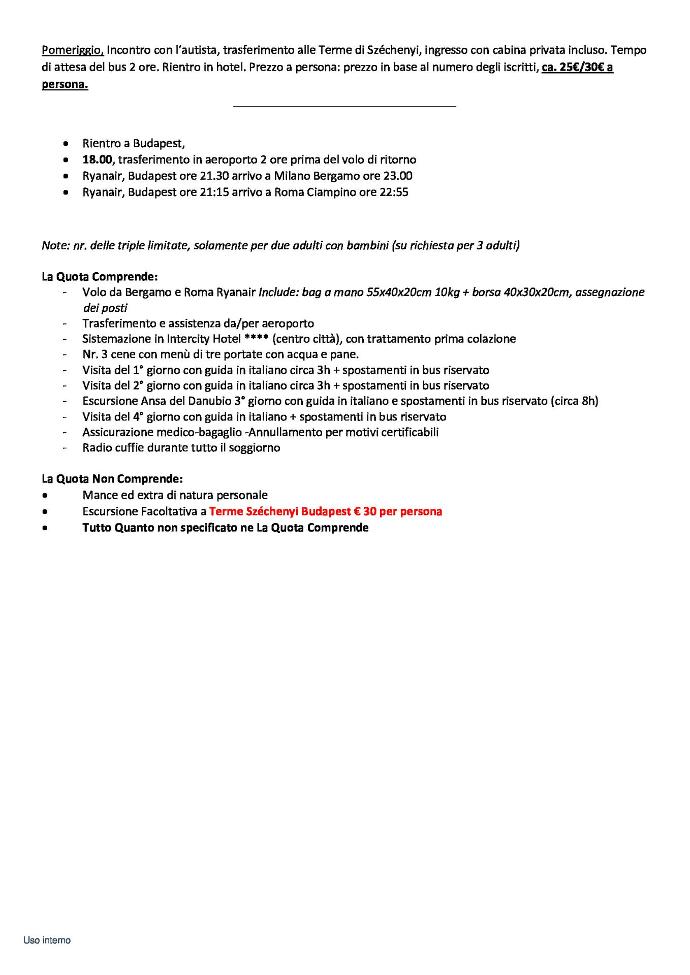 Pomeriggio. Incontro con l'autista, trasferimento alle Terme di Széchenyi, ingresso con cabina privata incluso. Tempo di attesa del bus 2 ore. Rientro in hotel. Prezzo a persona: prezzo in base al numero degli iscritti, ca. 25€/30€ a persona.

- Rientro a Budapest,
- 18.00, trasferimento in aeroporto 2 ore prima del volo di ritorno
- Ryanair, Budapest ore 21.30 arrivo a Milano Bergamo ore 23.00
- Ryanair, Budapest ore 21:15 arrivo a Roma Ciampino ore 22:55

Note: nr. delle triple limitate, solamente per due adulti con bambini (su richiesta per 3 adulti)

La Quota Comprende:
- Volo da Bergamo e Roma Ryanair Include: bag a mano 55x40x20cm 10kg + borsa 40x30x20cm, assegnazione dei posti
- Trasferimento e assistenza da/per aeroporto
- Sistemazione in Intercity Hotel **** (centro città), con trattamento prima colazione
- Nr. 3 cene con menù di tre portate con acqua e pane.
- Visita del 1° giorno con guida in italiano circa 3h + spostamenti in bus riservato
- Visita del 2° giorno con guida in italiano circa 3h + spostamenti in bus riservato
- Escursione Ansa del Danubio 3° giorno con guida in italiano e spostamenti in bus riservato (circa 8h)
- Visita del 4° giorno con guida in italiano + spostamenti in bus riservato
- Assicurazione medico-bagaglio -Annullamento per motivi certificabili
- Radio cuffie durante tutto il soggiorno

La Quota Non Comprende:
- Mance ed extra di natura personale
- Escursione Facoltativa a Terme Széchenyi Budapest € 30 per persona
- Tutto Quanto non specificato ne La Quota Comprende

Uso interno